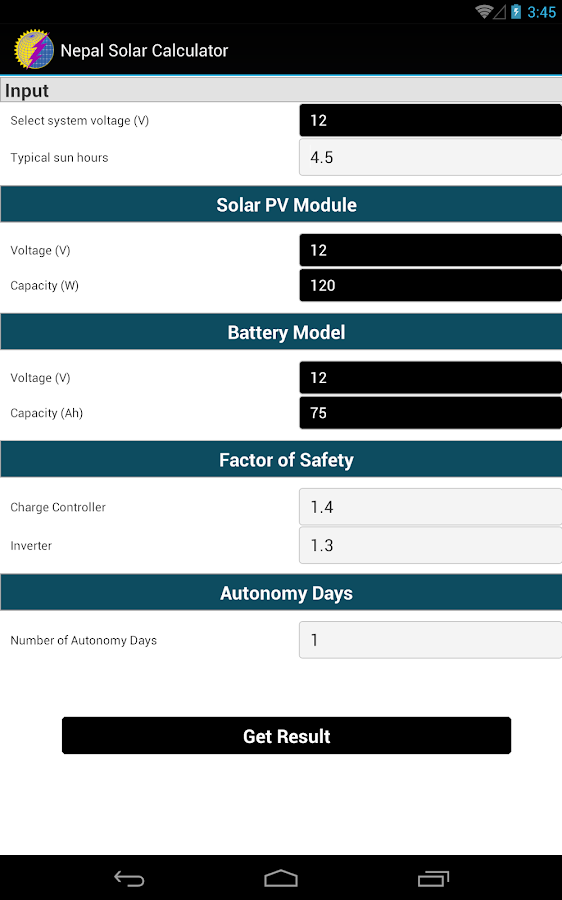 3:45

Nepal Solar Calculator

Input

Select system voltage (V) 12

Typical sun hours 4.5

Solar PV Module

Voltage (V) 12

Capacity (W) 120

Battery Model

Voltage (V) 12

Capacity (Ah) 75

Factor of Safety

Charge Controller 1.4

Inverter 1.3

Autonomy Days

Number of Autonomy Days 1

Get Result